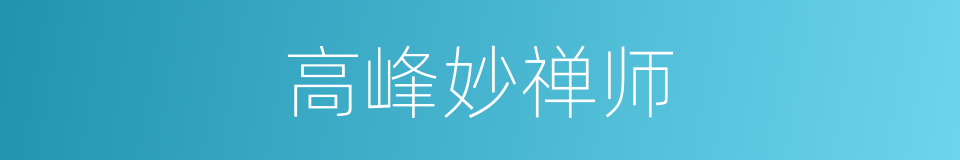 高峰妙禅师